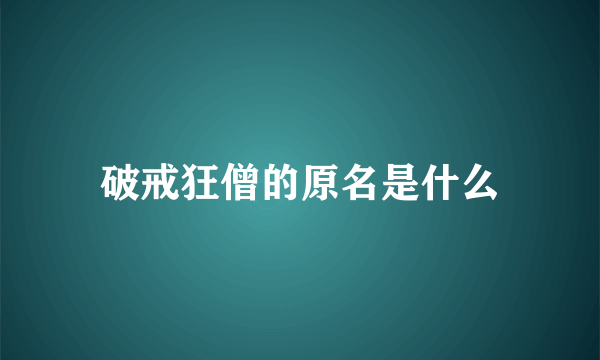 破戒狂僧的原名是什么